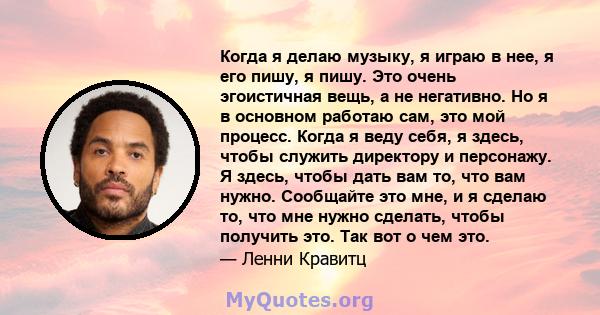 Когда я делаю музыку, я играю в нее, я его пишу, я пишу. Это очень эгоистичная вещь, а не негативно. Но я в основном работаю сам, это мой процесс. Когда я веду себя, я здесь, чтобы служить директору и персонажу. Я здесь, чтобы дать вам то, что вам нужно. Сообщайте это мне, и я сделаю то, что мне нужно сделать, чтобы получить это. Так вот о чем это.
— Ленни Кравитц

MyQuotes.org